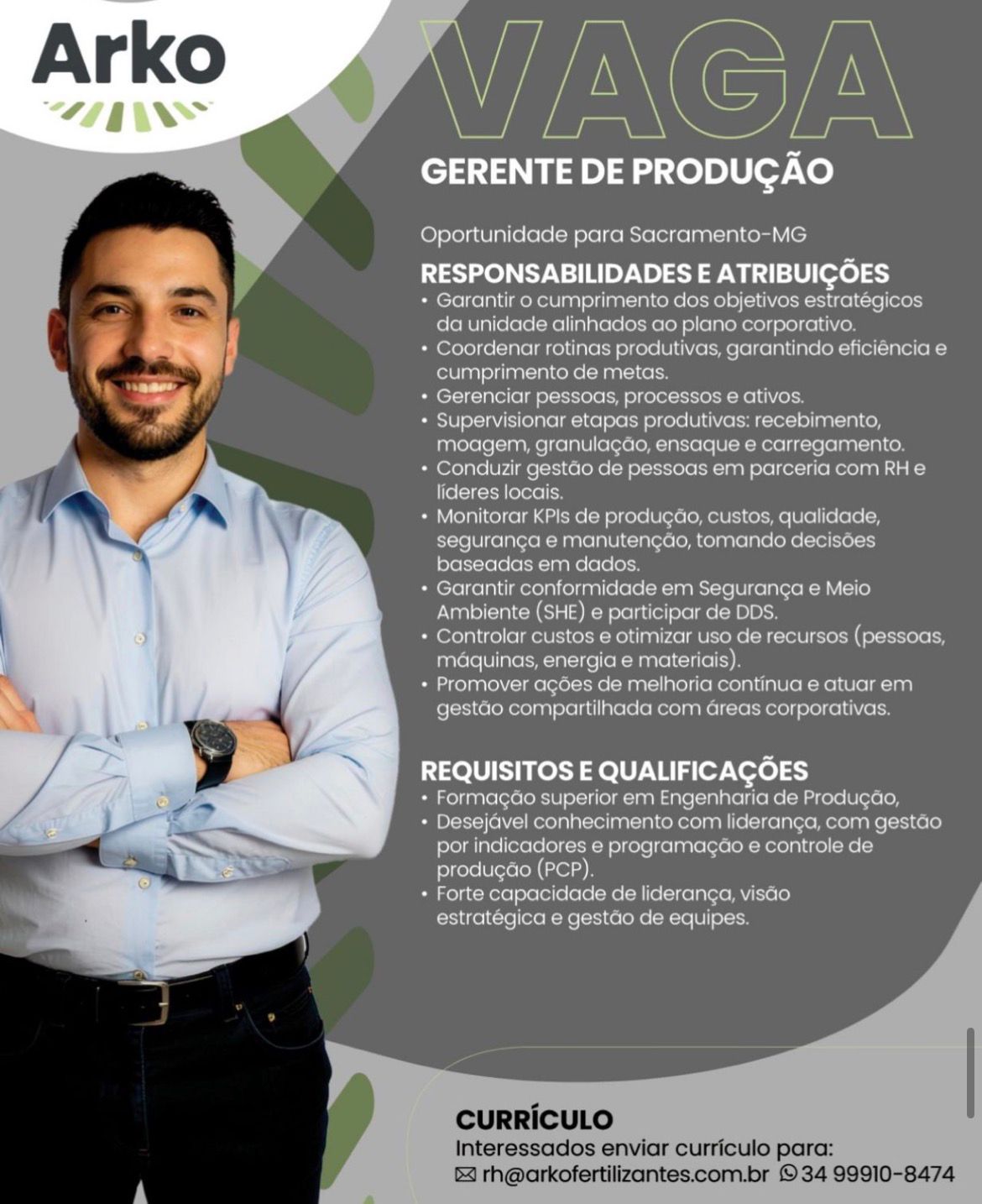 Arko

VAGA

GERENTE DE PRODUÇÃO

Oportunidade para Sacramento-MG

RESPONSABILIDADES E ATRIBUIÇÕES
• Garantir o cumprimento dos objetivos estratégicos da unidade alinhados ao plano corporativo.
• Coordenar rotinas produtivas, garantindo eficiência e cumprimento de metas.
• Gerenciar pessoas, processos e ativos.
• Supervisionar etapas produtivas: recebimento, moagem, granulação, ensaque e carregamento.
• Conduzir gestão de pessoas em parceria com RH e líderes locais.
• Monitorar KPIs de produção, custos, qualidade, segurança e manutenção, tomando decisões baseadas em dados.
• Garantir conformidade em Segurança e Meio Ambiente (SHE) e participar de DDS.
• Controlar custos e otimizar uso de recursos (pessoas, máquinas, energia e materiais).
• Promover ações de melhoria contínua e atuar em gestão compartilhada com áreas corporativas.

REQUISITOS E QUALIFICAÇÕES
• Formação superior em Engenharia de Produção,
• Desejável conhecimento com liderança, com gestão por indicadores e programação e controle de produção (PCP).
• Forte capacidade de liderança, visão estratégica e gestão de equipes.

CURRÍCULO
Interessados enviar currículo para:
rh@arkofertilizantes.com.br 34 99910-8474